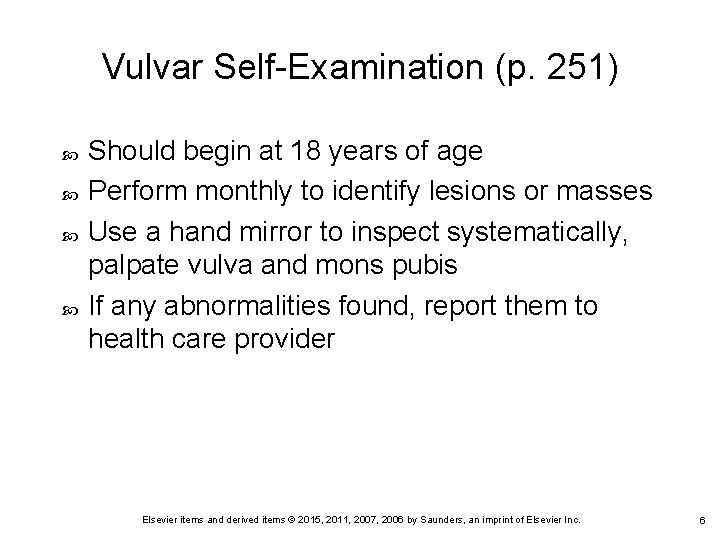 Vulvar Self-Examination (p. 251)

Should begin at 18 years of age

Perform monthly to identify lesions or masses

Use a hand mirror to inspect systematically, palpate vulva and mons pubis

If any abnormalities found, report them to health care provider

Elsevier items and derived items © 2015, 2011, 2007, 2006 by Saunders, an imprint of Elsevier Inc.

6